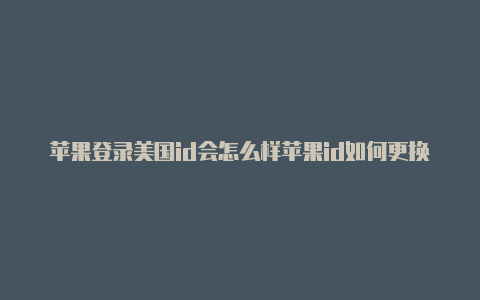 苹果登录美国id会怎么样苹果id如何更换